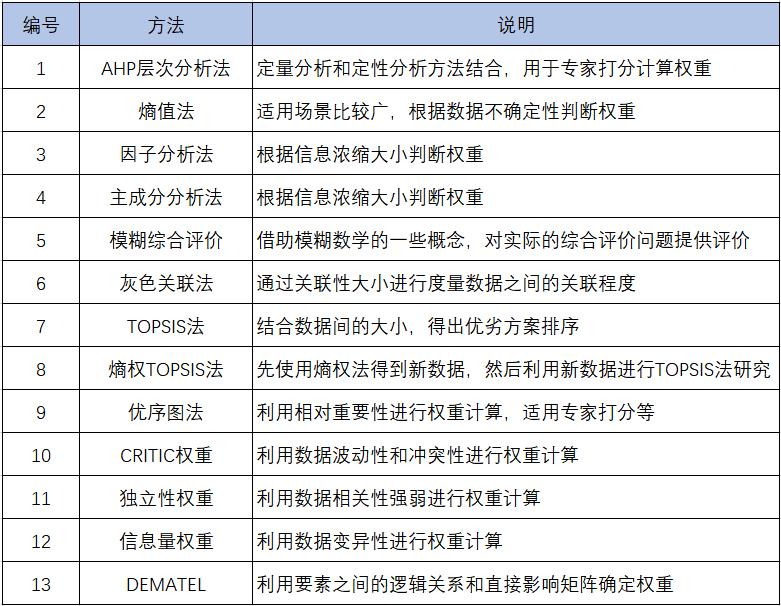 | 编号 | 方法 | 说明 |
|---|---|---|
| 1 | AHP层次分析法 | 定量分析和定性分析方法结合，用于专家打分计算权重 |
| 2 | 熵值法 | 适用场景比较广，根据数据不确定性判断权重 |
| 3 | 因子分析法 | 根据信息浓缩大小判断权重 |
| 4 | 主成分分析法 | 根据信息浓缩大小判断权重 |
| 5 | 模糊综合评价 | 借助模糊数学的一些概念，对实际的综合评价问题提供评价 |
| 6 | 灰色关联法 | 通过关联性大小进行度量数据之间的关联程度 |
| 7 | TOPSIS法 | 结合数据间的大小，得出优劣方案排序 |
| 8 | 熵权TOPSIS法 | 先使用熵权法得到新数据，然后利用新数据进行TOPSIS法研究 |
| 9 | 优序图法 | 利用相对重要性进行权重计算，适用专家打分等 |
| 10 | CRITIC权重 | 利用数据波动性和冲突性进行权重计算 |
| 11 | 独立性权重 | 利用数据相关性强弱进行权重计算 |
| 12 | 信息量权重 | 利用数据变异性进行权重计算 |
| 13 | DEMATEL | 利用要素之间的逻辑关系和直接影响矩阵确定权重 |